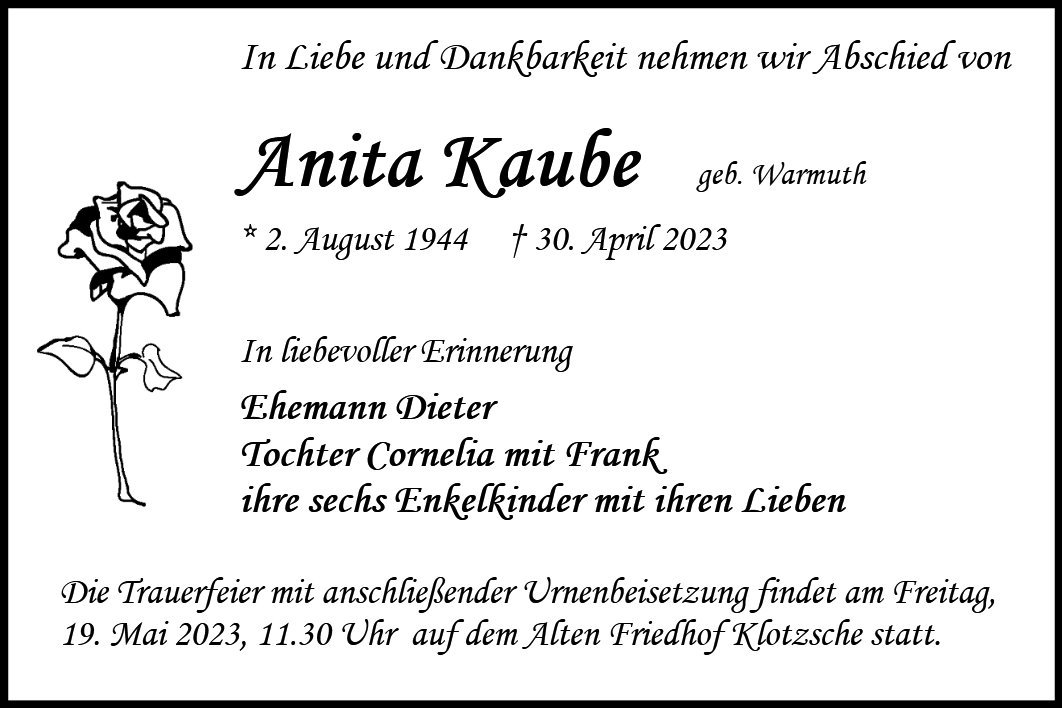 In Liebe und Dankbarkeit nehmen wir Abschied von

Anita Kaube geb. Warmuth

* 2. August 1944 † 30. April 2023

In liebevoller Erinnerung

Ehemann Dieter
Tochter Cornelia mit Frank
ihre sechs Enkelkinder mit ihren Lieben

Die Trauerfeier mit anschließender Urnenbeisetzung findet am Freitag, 19. Mai 2023, 11.30 Uhr auf dem Alten Friedhof Klotzsche statt.